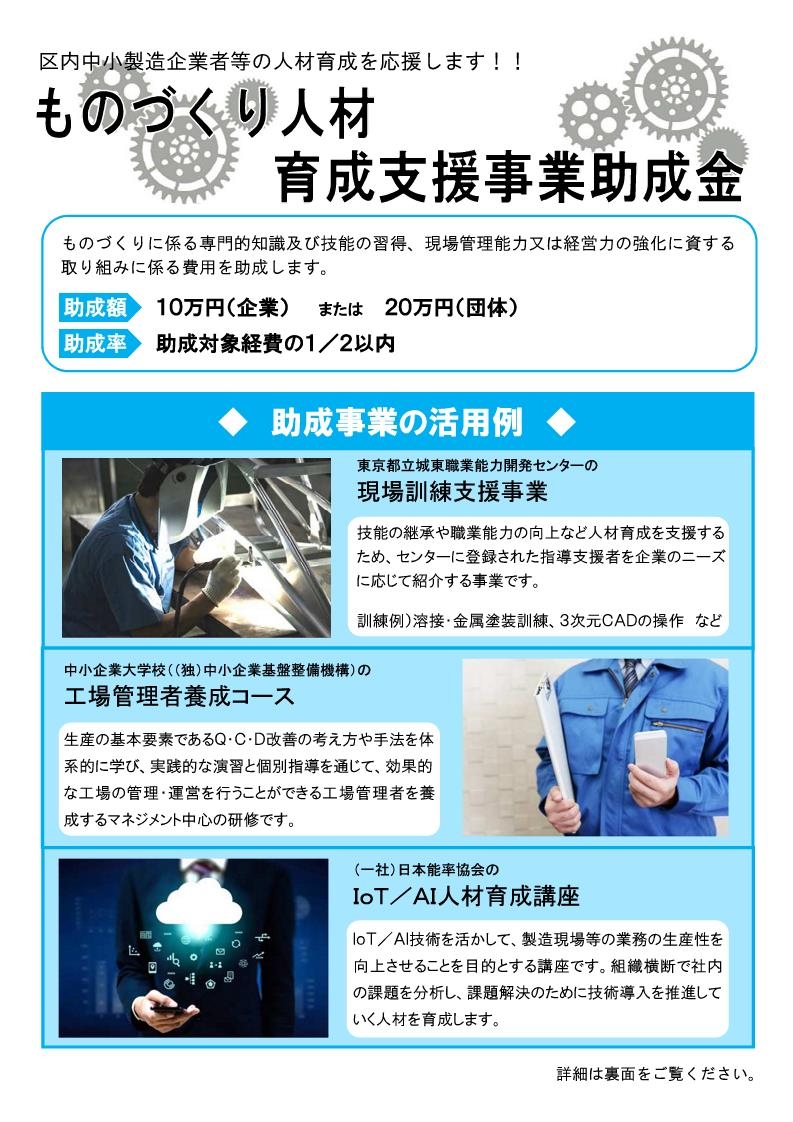 区内中小製造企業者等の人材育成を応援します！！

ものづくり人材
育成支援事業助成金

ものづくりに係る専門的知識及び技能の習得、現場管理能力又は経営力の強化に資する取り組みに係る費用を助成します。

助成額 10万円（企業） または 20万円（団体）

助成率 助成対象経費の1／2以内

◆ 助成事業の活用例 ◆

東京都立城東職業能力開発センターの
現場訓練支援事業

技能の継承や職業能力の向上など人材育成を支援するため、センターに登録された指導支援者を企業のニーズに応じて紹介する事業です。

訓練例）溶接･金属塗装訓練、3次元CADの操作 など

中小企業大学校（（独）中小企業基盤整備機構）の
工場管理者養成コース

生産の基本要素であるQ･C･D改善の考え方や手法を体系的に学び、実践的な演習と個別指導を通じて、効果的な工場の管理･運営を行うことができる工場管理者を養成するマネジメント中心の研修です。

（一社）日本能率協会の
IoT／AI人材育成講座

IoT／AI技術を活かして、製造現場等の業務の生産性を向上させることを目的とする講座です。組織横断で社内の課題を分析し、課題解決のために技術導入を推進していく人材を育成します。

詳細は裏面をご覧ください。